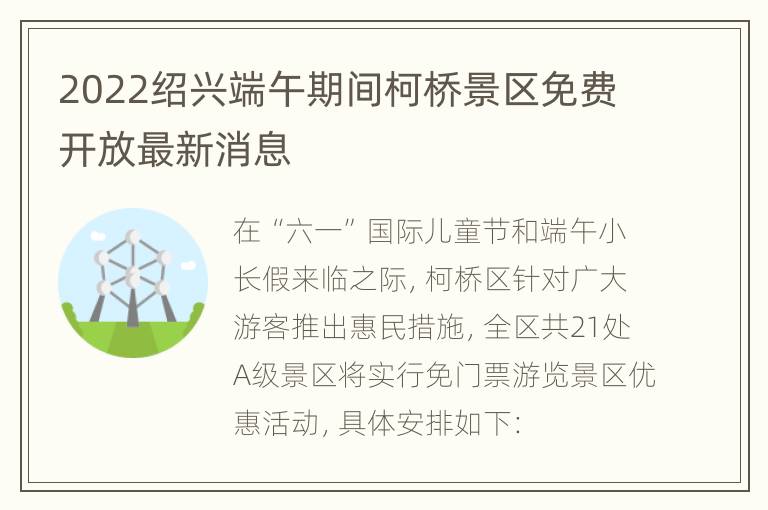 2022绍兴端午期间柯桥景区免费开放最新消息

在“六一”国际儿童节和端午小长假来临之际, 柯桥区针对广大游客推出惠民措施, 全区共21处A级景区将实行免门票游览景区优惠活动, 具体安排如下: